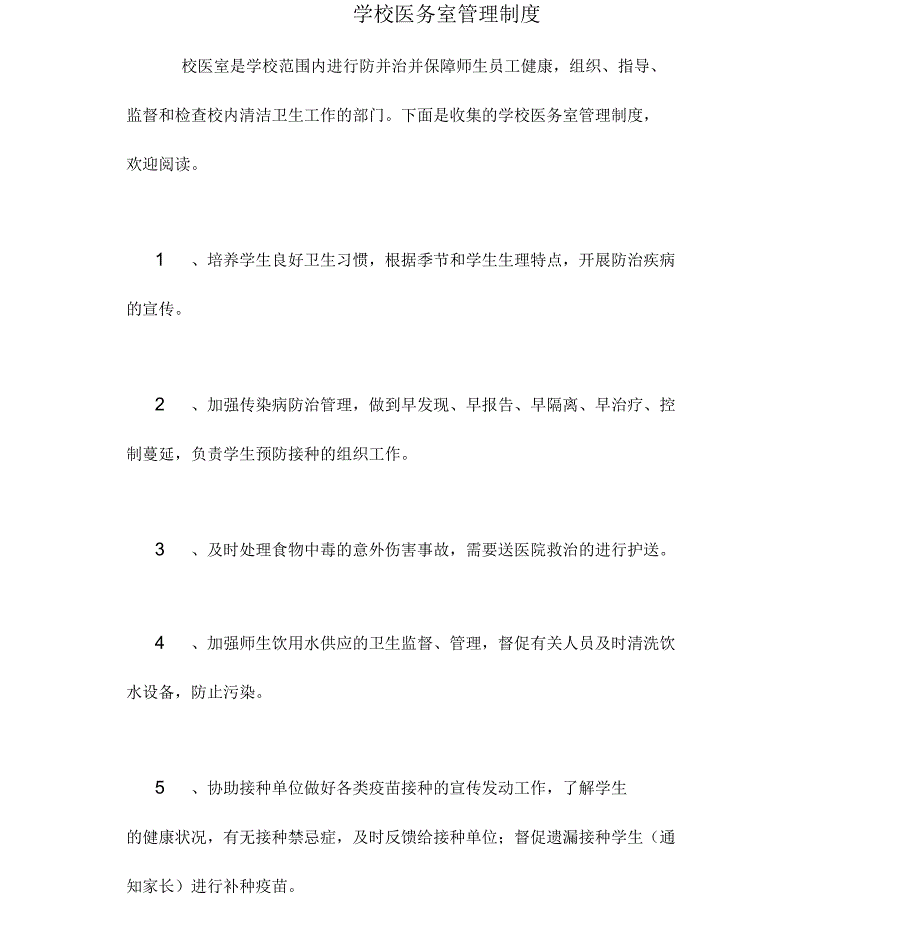 学校医务室管理制度

校医室是学校范围内进行防并治并保障师生员工健康，组织、指导、监督和检查校内清洁卫生工作的部门。下面是收集的学校医务室管理制度，欢迎阅读。

1　、培养学生良好卫生习惯，根据季节和学生生理特点，开展防治疾病的宣传。

2　、加强传染病防治管理，做到早发现、早报告、早隔离、早治疗、控制蔓延，负责学生预防接种的组织工作。

3　、及时处理食物中毒的意外伤害事故，需要送医院救治的进行护送。

4　、加强师生饮用水供应的卫生监督、管理，督促有关人员及时清洗饮水设备，防止污染。

5　、协助接种单位做好各类疫苗接种的宣传发动工作，了解学生的健康状况，有无接种禁忌症，及时反馈给接种单位；督促遗漏接种学生（通知家长）进行补种疫苗。